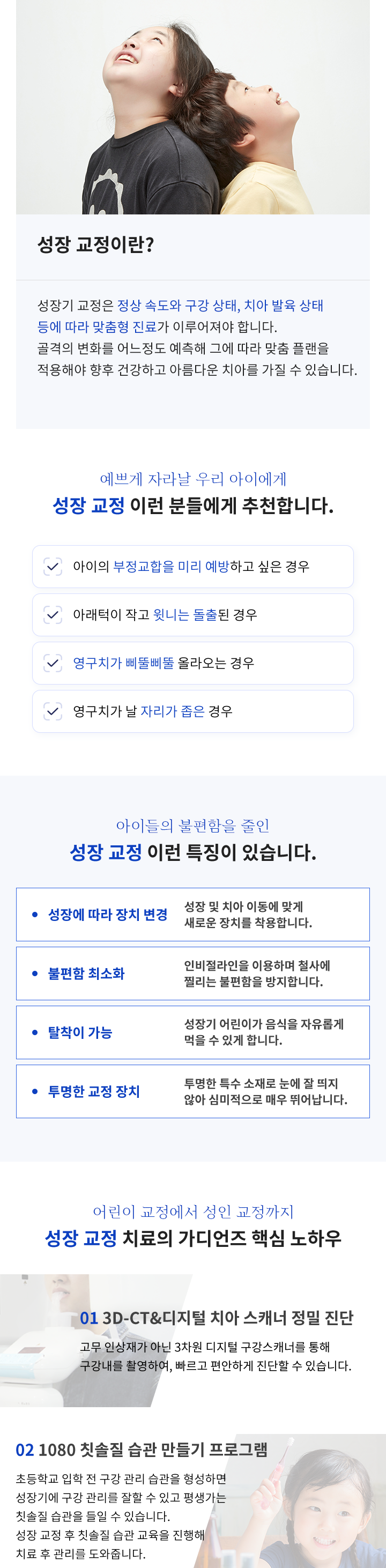 성장 교정이란?

성장기 교정은 정상 속도와 구강 상태, 치아 발육 상태 등에 따라 맞춤형 진료가 이루어져야 합니다.
골격의 변화를 어느정도 예측해 그에 따라 맞춤 플랜을 적용해야 향후 건강하고 아름다운 치아를 가질 수 있습니다.

예쁘게 자라날 우리 아이에게
성장 교정 이런 분들에게 추천합니다.

☑ 아이의 부정교합을 미리 예방하고 싶은 경우
☑ 아래턱이 작고 윗니는 돌출된 경우
☑ 영구치가 삐뚤삐뚤 올라오는 경우
☑ 영구치가 날 자리가 좁은 경우

아이들의 불편함을 줄인
성장 교정 이런 특징이 있습니다.

• 성장에 따라 장치 변경
성장 및 치아 이동에 맞게 새로운 장치를 착용합니다.

• 불편함 최소화
인비절라인을 이용하며 철사에 찔리는 불편함을 방지합니다.

• 탈착이 가능
성장기 어린이가 음식을 자유롭게 먹을 수 있게 합니다.

• 투명한 교정 장치
투명한 특수 소재로 눈에 잘 띄지 않아 심미적으로 매우 뛰어납니다.

어린이 교정에서 성인 교정까지
성장 교정 치료의 가디언즈 핵심 노하우

01 3D-CT&디지털 치아 스캐너 정밀 진단
고무 인상재가 아닌 3차원 디지털 구강스캐너를 통해 구강내를 촬영하여, 빠르고 편안하게 진단할 수 있습니다.

02 1080 칫솔질 습관 만들기 프로그램
초등학교 입학 전 구강 관리 습관을 형성하면 성장기에 구강 관리를 잘할 수 있고 평생가는 칫솔질 습관을 들일 수 있습니다.
성장 교정 후 칫솔질 습관 교육을 진행해 치료 후 관리를 도와줍니다.